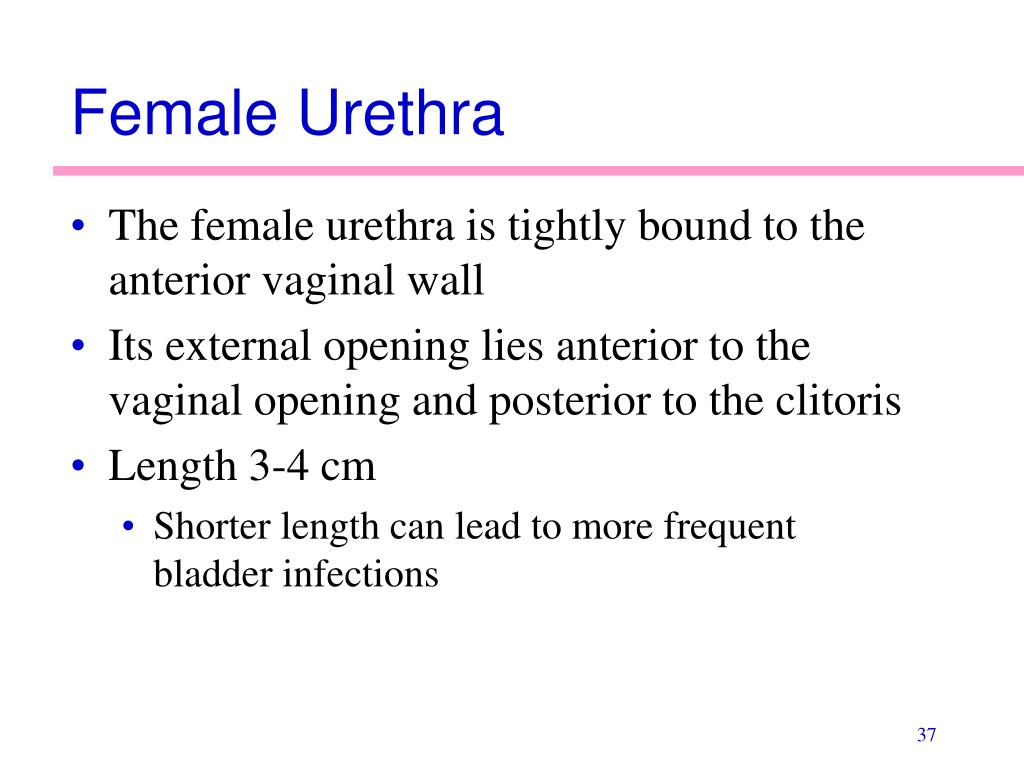 Female Urethra

• The female urethra is tightly bound to the anterior vaginal wall
• Its external opening lies anterior to the vaginal opening and posterior to the clitoris
• Length 3-4 cm
  • Shorter length can lead to more frequent bladder infections

37